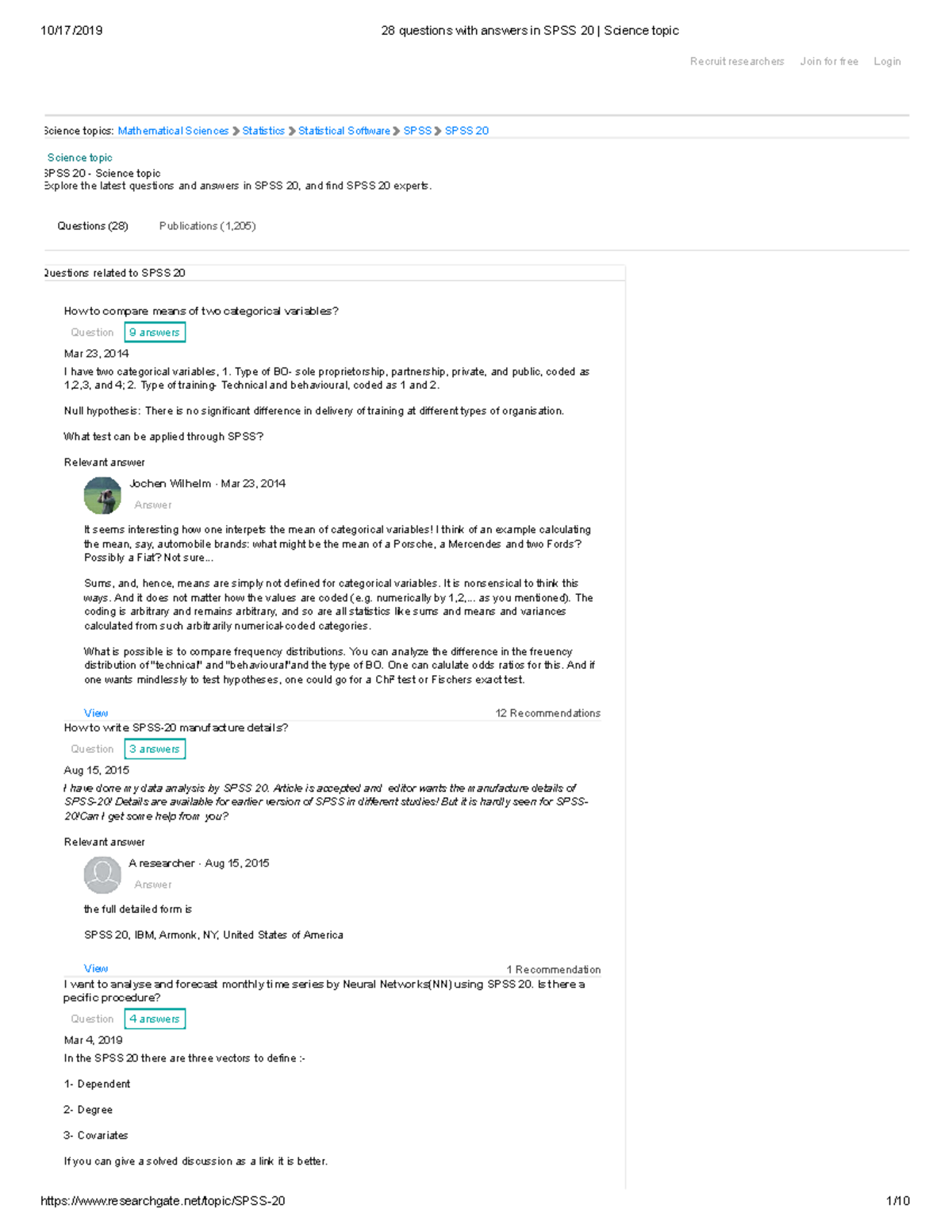 10/17/2019 28 questions with answers in SPSS 20 | Science topic

Recruit researchers Join for free Login

Science topics: Mathematical Sciences > Statistics > Statistical Software > SPSS > SPSS 20

Science topic
SPSS 20 - Science topic
Explore the latest questions and answers in SPSS 20, and find SPSS 20 experts.

Questions (28) Publications (1,205)

Questions related to SPSS 20

How to compare means of two categorical variables?
Question 9 answers
Mar 23, 2014
I have two categorical variables, 1. Type of BO- sole proprietorship, partnership, private, and public, coded as 1,2,3, and 4; 2. Type of training- Technical and behavioural, coded as 1 and 2.

Null hypothesis: There is no significant difference in delivery of training at different types of organisation.

What test can be applied through SPSS?

Relevant answer
Jochen Wilhelm · Mar 23, 2014
Answer
It seems interesting how one interpets the mean of categorical variables! I think of an example calculating the mean, say, automobile brands: what might be the mean of a Porsche, a Mercendes and two Fords? Possibly a Fiat? Not sure...

Sums, and, hence, means are simply not defined for categorical variables. It is nonsensical to think this ways. And it does not matter how the values are coded (e.g. numerically by 1,2,... as you mentioned). The coding is arbitrary and remains arbitrary, and so are all statistics like sums and means and variances calculated from such arbitrarily numerical-coded categories.

What is possible is to compare frequency distributions. You can analyze the difference in the freuency distribution of "technical" and "behavioural"and the type of BO. One can calulate odds ratios for this. And if one wants mindlessly to test hypotheses, one could go for a Chi² test or Fischers exact test.

View 12 Recommendations
How to write SPSS-20 manufacture details?
Question 3 answers
Aug 15, 2015
I have done my data analysis by SPSS 20. Article is accepted and editor wants the manufacture details of SPSS-20! Details are available for earlier version of SPSS in different studies! But it is hardly seen for SPSS-20!Can I get some help from you?

Relevant answer
A researcher · Aug 15, 2015
Answer
the full detailed form is

SPSS 20, IBM, Armonk, NY, United States of America

View 1 Recommendation
I want to analyse and forecast monthly time series by Neural Networks(NN) using SPSS 20. Is there a pecific procedure?
Question 4 answers
Mar 4, 2019
In the SPSS 20 there are three vectors to define :-

1- Dependent

2- Degree

3- Covariates

If you can give a solved discussion as a link it is better.

https://www.researchgate.net/topic/SPSS-20 1/10